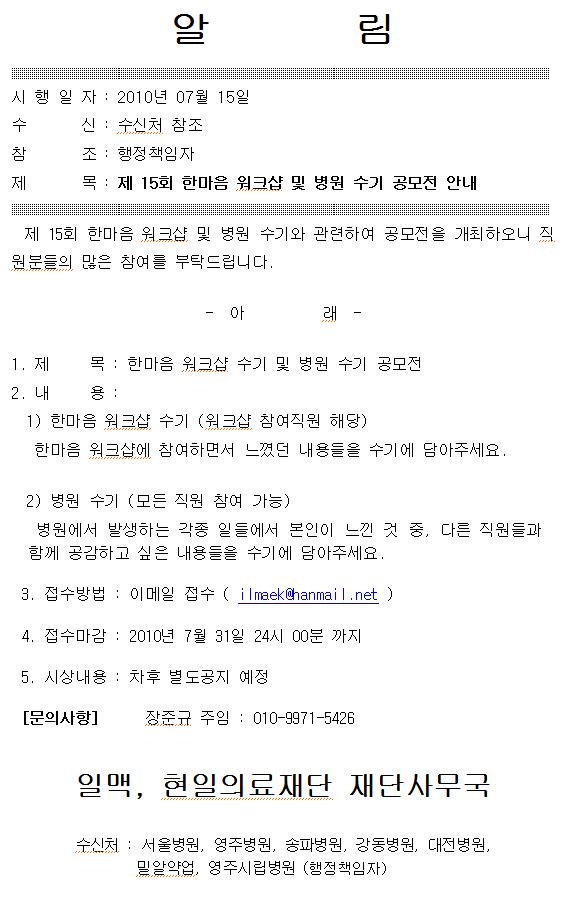 알 림

시 행 일 자 : 2010년 07월 15일
수 신 : 수신처 참조
참 조 : 행정책임자
제 목 : 제 15회 한마음 워크샵 및 병원 수기 공모전 안내

제 15회 한마음 워크샵 및 병원 수기와 관련하여 공모전을 개최하오니 직원분들의 많은 참여를 부탁드립니다.

- 아 래 -

1. 제 목 : 한마음 워크샵 수기 및 병원 수기 공모전
2. 내 용 :
1) 한마음 워크샵 수기 (워크샵 참여직원 해당)
한마음 워크샵에 참여하면서 느꼈던 내용들을 수기에 담아주세요.

2) 병원 수기 (모든 직원 참여 가능)
병원에서 발생하는 각종 일들에서 본인이 느낀 것 중, 다른 직원들과 함께 공감하고 싶은 내용들을 수기에 담아주세요.

3. 접수방법 : 이메일 접수 ( ilmaek@hanmail.net )

4. 접수마감 : 2010년 7월 31일 24시 00분 까지

5. 시상내용 : 차후 별도공지 예정

[문의사항] 장준규 주임 : 010-9971-5426

일맥, 현일의료재단 재단사무국

수신처 : 서울병원, 영주병원, 송파병원, 강동병원, 대전병원, 밀알약업, 영주시립병원 (행정책임자)